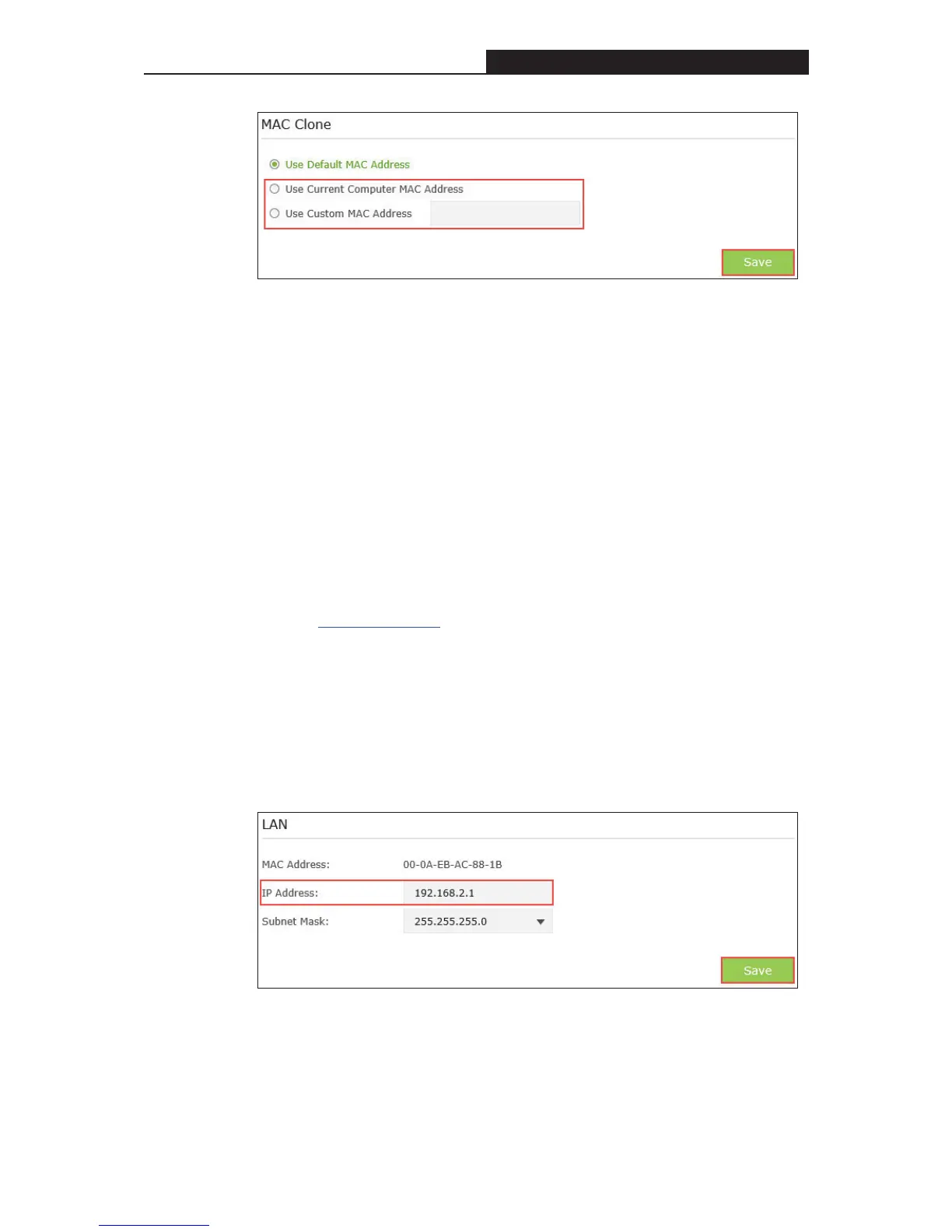 MAC Clone

Use Default MAC Address

Use Current Computer MAC Address

Use Custom MAC Address

Save

LAN

MAC Address: 00-0A-EB-AC-88-1B

IP Address: 192.168.2.1

Subnet Mask: 255.255.255.0

Save